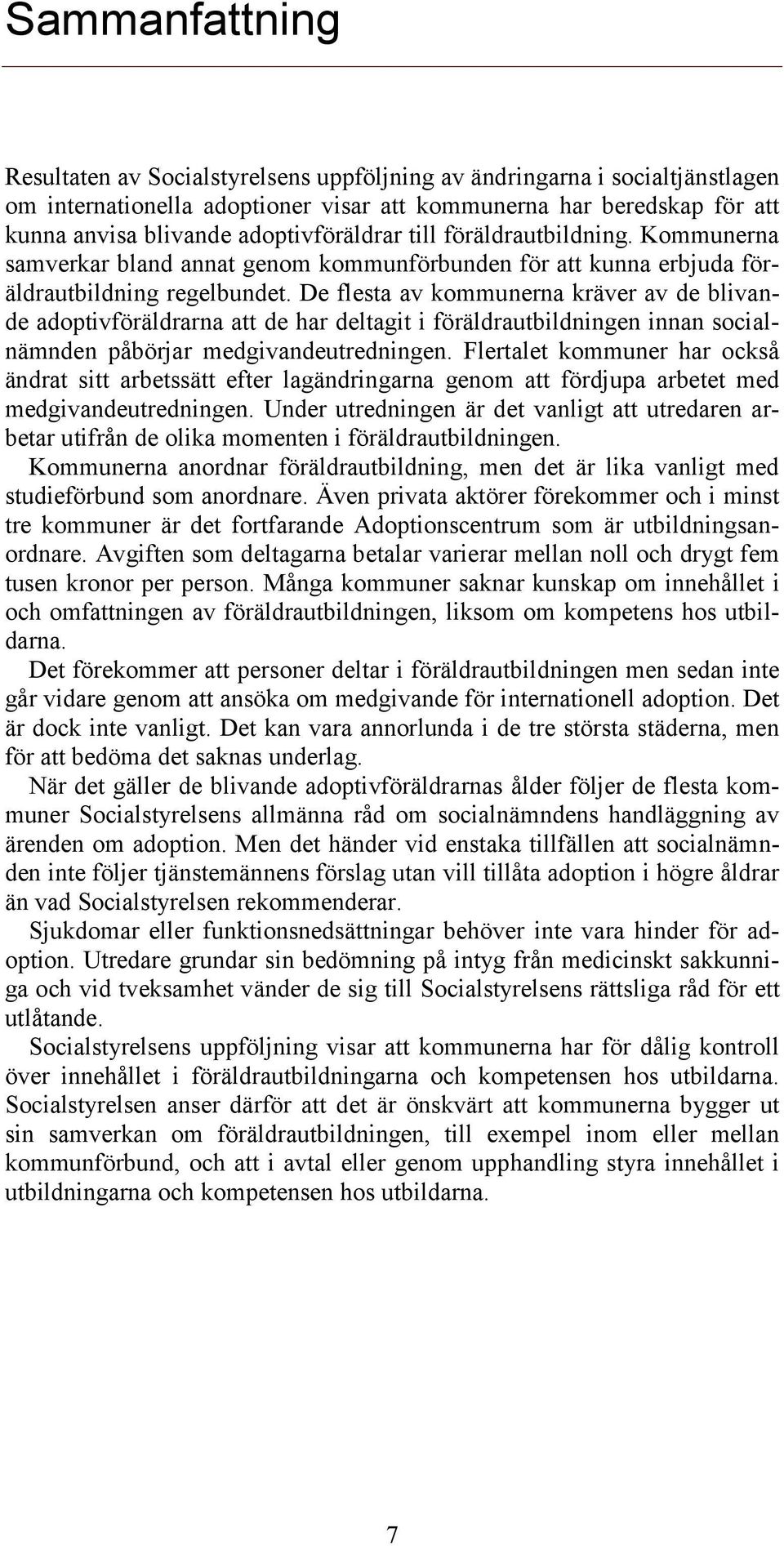 Sammanfattning

Resultaten av Socialstyrelsens uppföljning av ändringarna i socialtjänstlagen om internationella adoptioner visar att kommunerna har beredskap för att kunna anvisa blivande adoptivföräldrar till föräldrautbildning. Kommunerna samverkar bland annat genom kommunförbunden för att kunna erbjuda föräldrautbildning regelbundet. De flesta av kommunerna kräver av de blivande adoptivföräldrarna att de har deltagit i föräldrautbildningen innan socialnämnden påbörjar medgivandeutredningen. Flertalet kommuner har också ändrat sitt arbetssätt efter lagändringarna genom att fördjupa arbetet med medgivandeutredningen. Under utredningen är det vanligt att utredaren arbetar utifrån de olika momenten i föräldrautbildningen.

Kommunerna anordnar föräldrautbildning, men det är lika vanligt med studieförbund som anordnare. Även privata aktörer förekommer och i minst tre kommuner är det fortfarande Adoptionscentrum som är utbildningsanordnare. Avgiften som deltagarna betalar varierar mellan noll och drygt fem tusen kronor per person. Många kommuner saknar kunskap om innehållet i och omfattningen av föräldrautbildningen, liksom om kompetens hos utbildarna.

Det förekommer att personer deltar i föräldrautbildningen men sedan inte går vidare genom att ansöka om medgivande för internationell adoption. Det är dock inte vanligt. Det kan vara annorlunda i de tre största städerna, men för att bedöma det saknas underlag.

När det gäller de blivande adoptivföräldrarnas ålder följer de flesta kommuner Socialstyrelsens allmänna råd om socialnämndens handläggning av ärenden om adoption. Men det händer vid enstaka tillfällen att socialnämnden inte följer tjänstemännens förslag utan vill tillåta adoption i högre åldrar än vad Socialstyrelsen rekommenderar.

Sjukdomar eller funktionsnedsättningar behöver inte vara hinder för adoption. Utredare grundar sin bedömning på intyg från medicinskt sakkunniga och vid tveksamhet vänder de sig till Socialstyrelsens rättsliga råd för ett utlåtande.

Socialstyrelsens uppföljning visar att kommunerna har för dålig kontroll över innehållet i föräldrautbildningarna och kompetensen hos utbildarna. Socialstyrelsen anser därför att det är önskvärt att kommunerna bygger ut sin samverkan om föräldrautbildningen, till exempel inom eller mellan kommunförbund, och att i avtal eller genom upphandling styra innehållet i utbildningarna och kompetensen hos utbildarna.

7